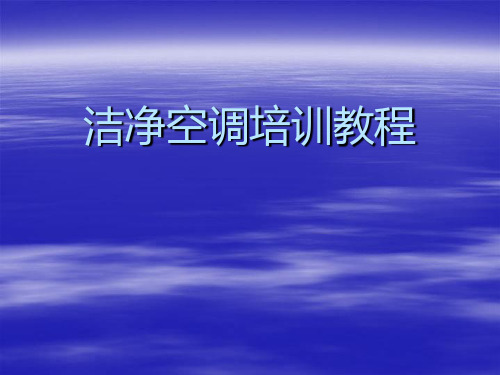 洁净空调培训教程